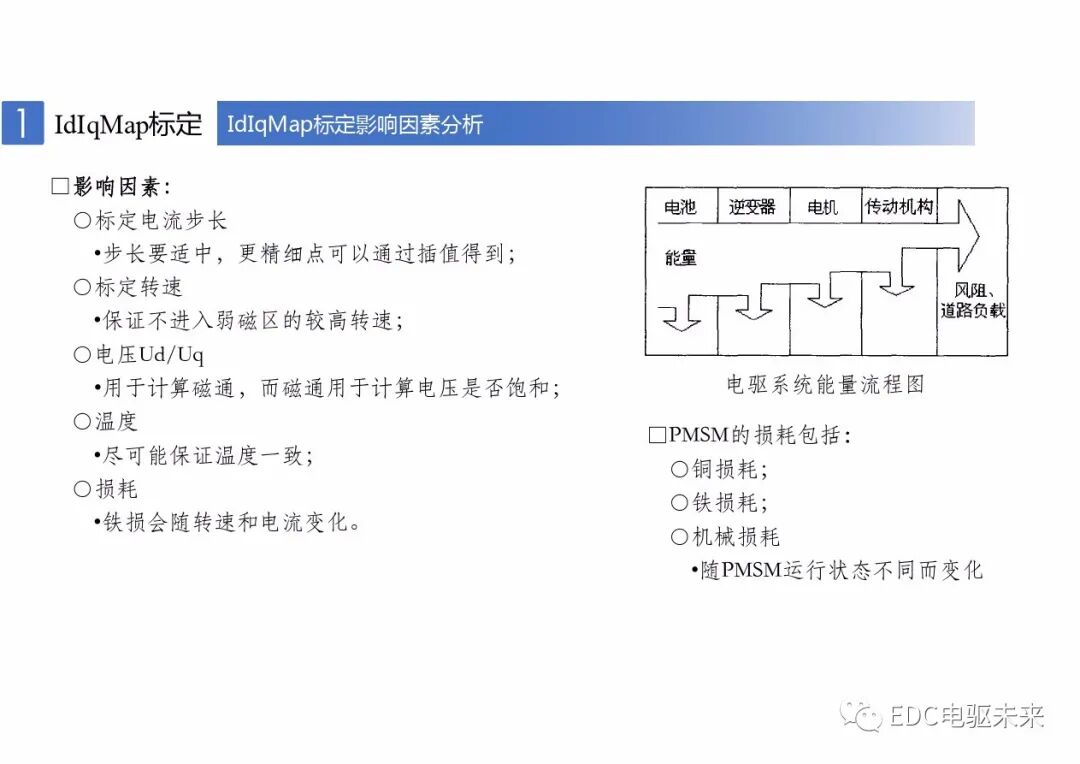 1 IdIqMap标定 IdIqMap标定影响因素分析

□影响因素：
○标定电流步长
•步长要适中，更精细点可以通过插值得到；
○标定转速
•保证不进入弱磁区的较高转速；
○电压Ud/Uq
•用于计算磁通，而磁通用于计算电压是否饱和；
○温度
•尽可能保证温度一致；
○损耗
•铁损会随转速和电流变化。

电池 逆变器 电机 传动机构
能量
风阻、道路负载

电驱系统能量流程图

□PMSM的损耗包括：
○铜损耗；
○铁损耗；
○机械损耗
•随PMSM运行状态不同而变化

EDC电驱未来